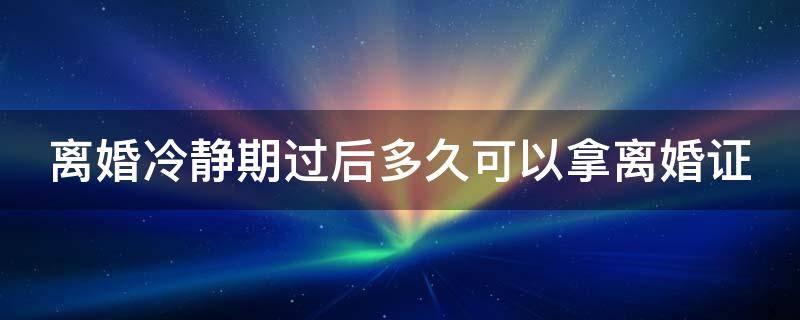 离婚冷静期过后多久可以拿离婚证